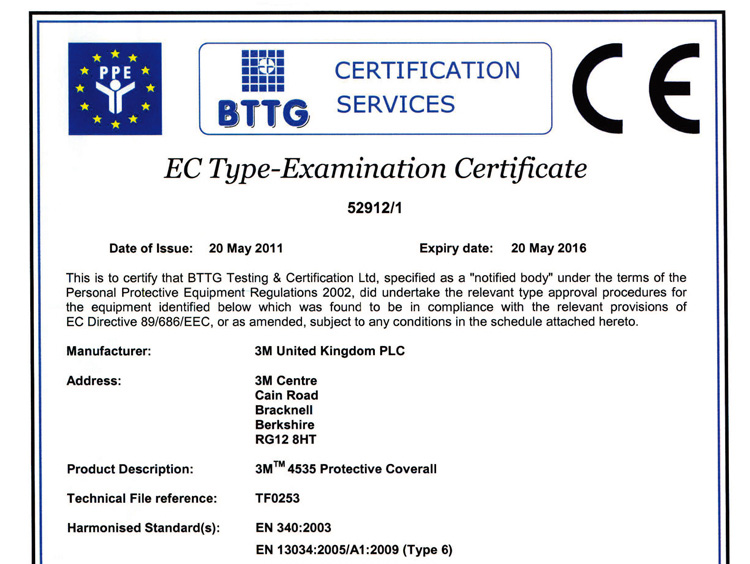 PPE

BTTG CERTIFICATION SERVICES

CE

EC Type-Examination Certificate

52912/1

Date of Issue: 20 May 2011 Expiry date: 20 May 2016

This is to certify that BTTG Testing & Certification Ltd, specified as a "notified body" under the terms of the Personal Protective Equipment Regulations 2002, did undertake the relevant type approval procedures for the equipment identified below which was found to be in compliance with the relevant provisions of EC Directive 89/686/EEC, or as amended, subject to any conditions in the schedule attached hereto.

Manufacturer: 3M United Kingdom PLC

Address: 3M Centre
Cain Road
Bracknell
Berkshire
RG12 8HT

Product Description: 3M$^{TM}$ 4535 Protective Coverall

Technical File reference: TF0253

Harmonised Standard(s): EN 340:2003

EN 13034:2005/A1:2009 (Type 6)